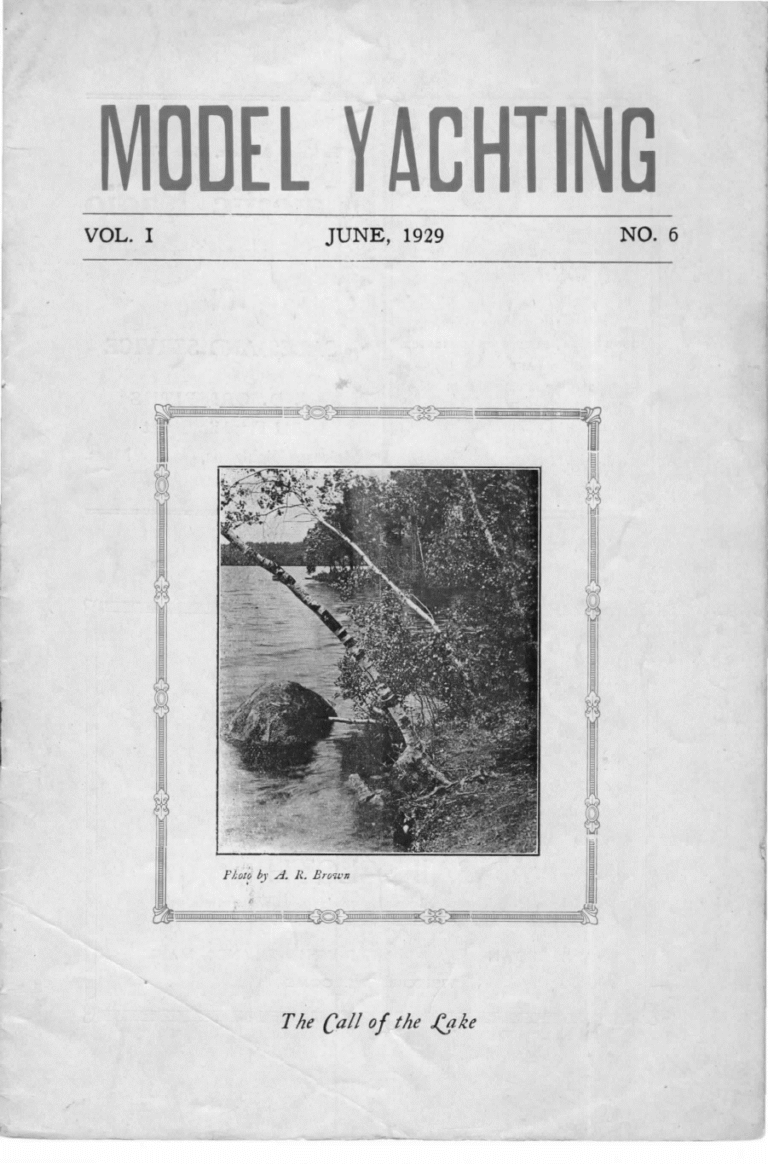 MODEL YACHTING

VOL. I JUNE, 1929 NO. 6

Photo by A. R. Brown

The Call of the Lake